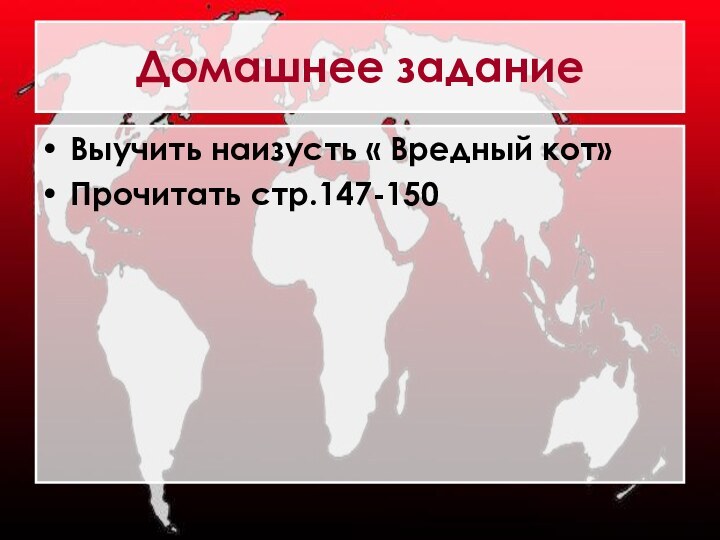 Домашнее задание

• Выучить наизусть « Вредный кот»
• Прочитать стр.147-150